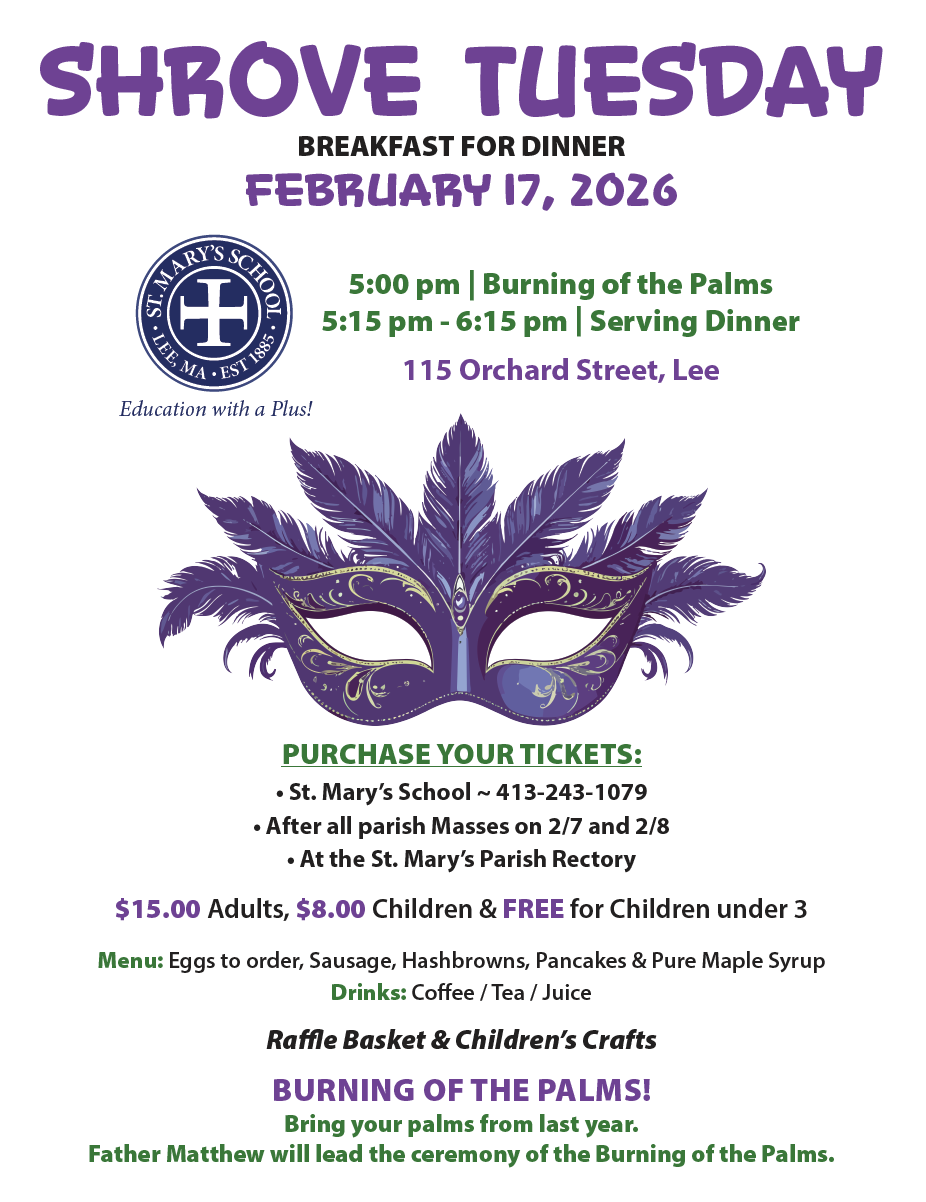 SHROVE TUESDAY

BREAKFAST FOR DINNER

FEBRUARY 17, 2026

ST. MARY'S SCHOOL
LEE, MA • EST 1885

Education with a Plus!

5:00 pm | Burning of the Palms
5:15 pm - 6:15 pm | Serving Dinner

115 Orchard Street, Lee

PURCHASE YOUR TICKETS:

• St. Mary's School ~ 413-243-1079
• After all parish Masses on 2/7 and 2/8
• At the St. Mary's Parish Rectory

$15.00 Adults, $8.00 Children & FREE for Children under 3

Menu: Eggs to order, Sausage, Hashbrowns, Pancakes & Pure Maple Syrup
Drinks: Coffee / Tea / Juice

Raffle Basket & Children's Crafts

BURNING OF THE PALMS!

Bring your palms from last year.
Father Matthew will lead the ceremony of the Burning of the Palms.